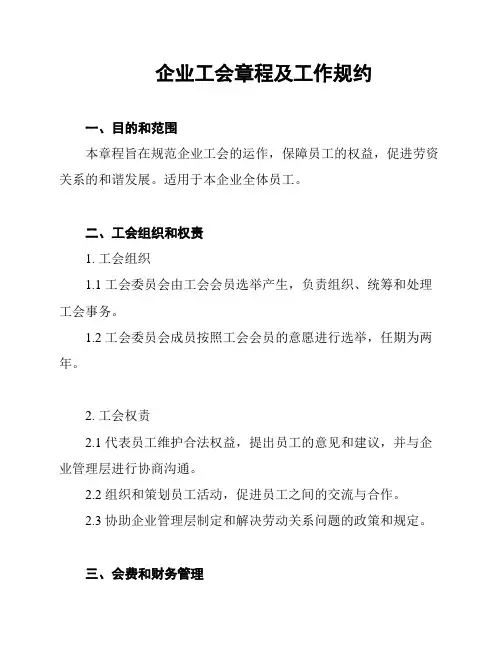 企业工会章程及工作规约

一、目的和范围

本章程旨在规范企业工会的运作，保障员工的权益，促进劳资关系的和谐发展。适用于本企业全体员工。

二、工会组织和权责

1. 工会组织

1.1 工会委员会由工会会员选举产生，负责组织、统筹和处理工会事务。

1.2 工会委员会成员按照工会会员的意愿进行选举，任期为两年。

2. 工会权责

2.1 代表员工维护合法权益，提出员工的意见和建议，并与企业管理层进行协商沟通。

2.2 组织和策划员工活动，促进员工之间的交流与合作。

2.3 协助企业管理层制定和解决劳动关系问题的政策和规定。

三、会费和财务管理